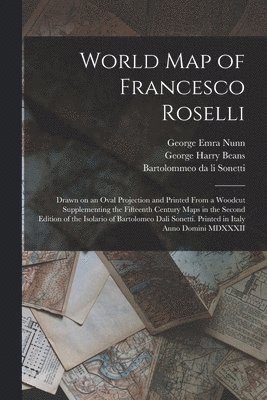 World Map of Francesco Roselli

George Emra Nunn
George Harry Beans
Bartolommeo da li Sonetti

Drawn on an Oval Projection and Printed From a Woodcut Supplementing the Fifteenth Century Maps in the Second Edition of the Isolario of Bartolomeo Dali Sonetti. Printed in Italy Anno Domini MDXXXII